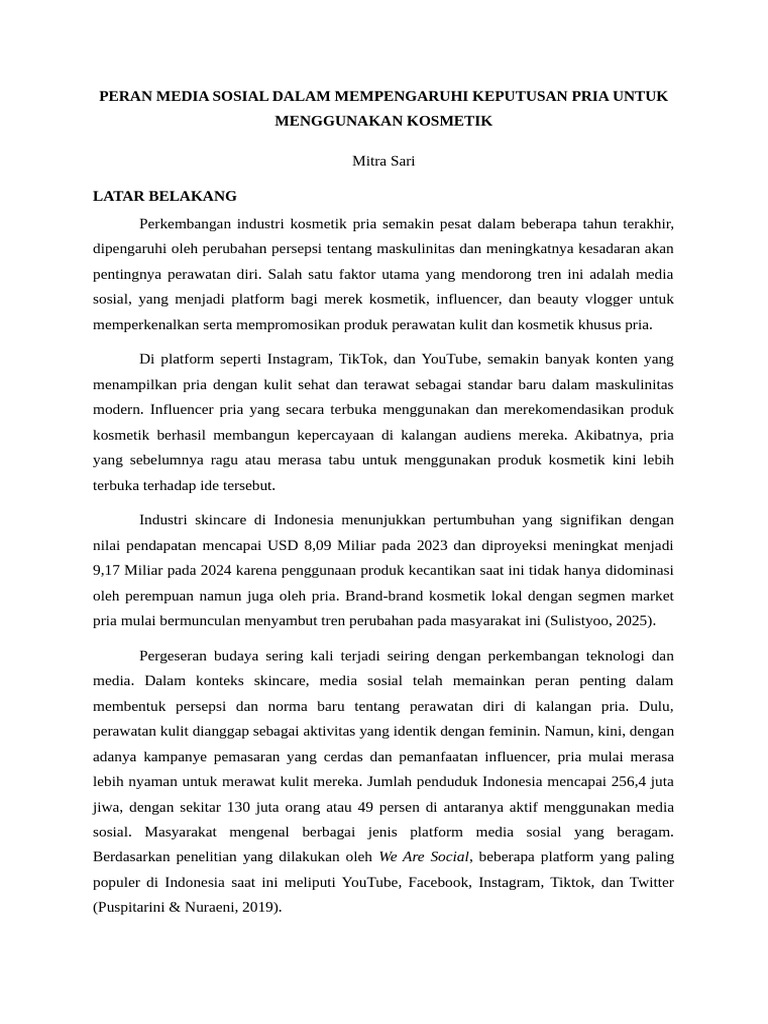 PERAN MEDIA SOSIAL DALAM MEMPENGARUHI KEPUTUSAN PRIA UNTUK MENGGUNAKAN KOSMETIK

Mitra Sari

LATAR BELAKANG

Perkembangan industri kosmetik pria semakin pesat dalam beberapa tahun terakhir, dipengaruhi oleh perubahan persepsi tentang maskulinitas dan meningkatnya kesadaran akan pentingnya perawatan diri. Salah satu faktor utama yang mendorong tren ini adalah media sosial, yang menjadi platform bagi merek kosmetik, influencer, dan beauty vlogger untuk memperkenalkan serta mempromosikan produk perawatan kulit dan kosmetik khusus pria.

Di platform seperti Instagram, TikTok, dan YouTube, semakin banyak konten yang menampilkan pria dengan kulit sehat dan terawat sebagai standar baru dalam maskulinitas modern. Influencer pria yang secara terbuka menggunakan dan merekomendasikan produk kosmetik berhasil membangun kepercayaan di kalangan audiens mereka. Akibatnya, pria yang sebelumnya ragu atau merasa tabu untuk menggunakan produk kosmetik kini lebih terbuka terhadap ide tersebut.

Industri skincare di Indonesia menunjukkan pertumbuhan yang signifikan dengan nilai pendapatan mencapai USD 8,09 Miliar pada 2023 dan diproyeksi meningkat menjadi 9,17 Miliar pada 2024 karena penggunaan produk kecantikan saat ini tidak hanya didominasi oleh perempuan namun juga oleh pria. Brand-brand kosmetik lokal dengan segmen market pria mulai bermunculan menyambut tren perubahan pada masyarakat ini (Sulistyoo, 2025).

Pergeseran budaya sering kali terjadi seiring dengan perkembangan teknologi dan media. Dalam konteks skincare, media sosial telah memainkan peran penting dalam membentuk persepsi dan norma baru tentang perawatan diri di kalangan pria. Dulu, perawatan kulit dianggap sebagai aktivitas yang identik dengan feminin. Namun, kini, dengan adanya kampanye pemasaran yang cerdas dan pemanfaatan influencer, pria mulai merasa lebih nyaman untuk merawat kulit mereka. Jumlah penduduk Indonesia mencapai 256,4 juta jiwa, dengan sekitar 130 juta orang atau 49 persen di antaranya aktif menggunakan media sosial. Masyarakat mengenal berbagai jenis platform media sosial yang beragam. Berdasarkan penelitian yang dilakukan oleh We Are Social, beberapa platform yang paling populer di Indonesia saat ini meliputi YouTube, Facebook, Instagram, Tiktok, dan Twitter (Puspitarini & Nuraeni, 2019).